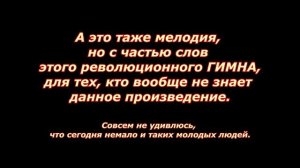 А это таже мелодия, но с частью слов этого революционного ГИМНА, для тех, кто вообще не знает данное произведение.

Совсем не удивлюсь, что сегодня немало и таких молодых людей.